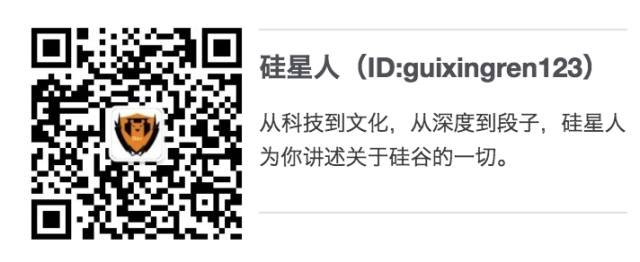 硅星人（ID:guixingren123）

从科技到文化，从深度到段子，硅星人为你讲述关于硅谷的一切。